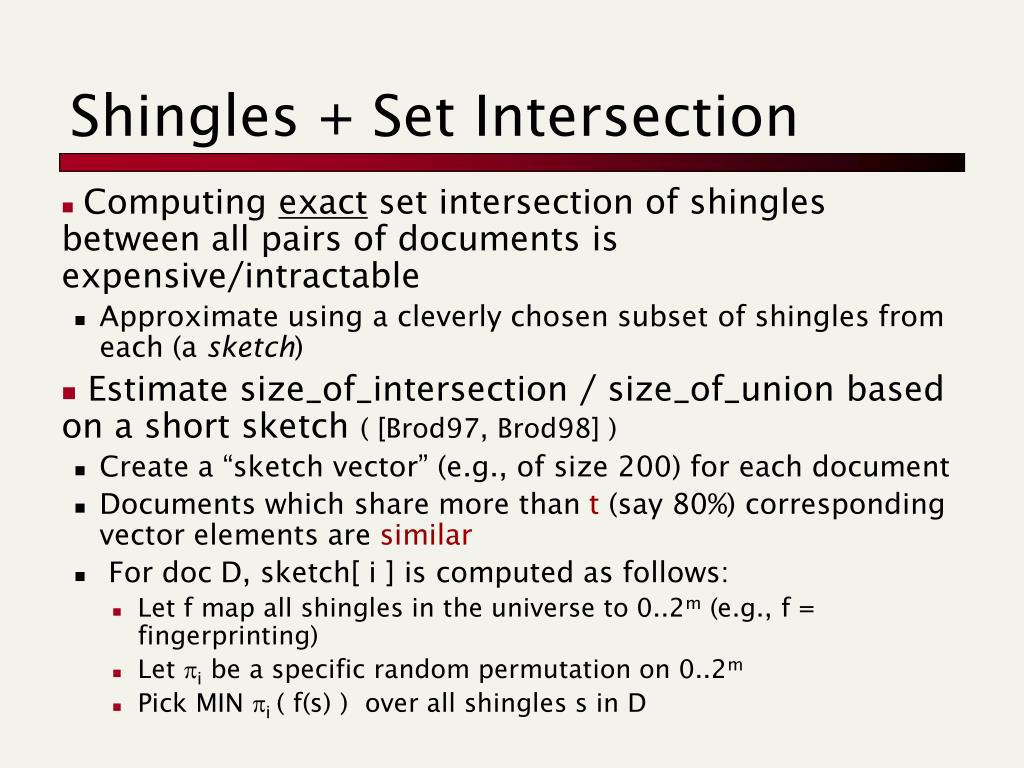 Shingles + Set Intersection

Computing exact set intersection of shingles between all pairs of documents is expensive/intractable

Approximate using a cleverly chosen subset of shingles from each (a sketch)

Estimate size_of_intersection / size_of_union based on a short sketch ( [Brod97, Brod98] )

Create a “sketch vector” (e.g., of size 200) for each document

Documents which share more than t (say 80%) corresponding vector elements are similar

For doc D, sketch[ i ] is computed as follows:

Let f map all shingles in the universe to $0..2^m$ (e.g., f = fingerprinting)

Let $\pi_i$ be a specific random permutation on $0..2^m$

Pick MIN $\pi_i$ ( f(s) ) over all shingles s in D